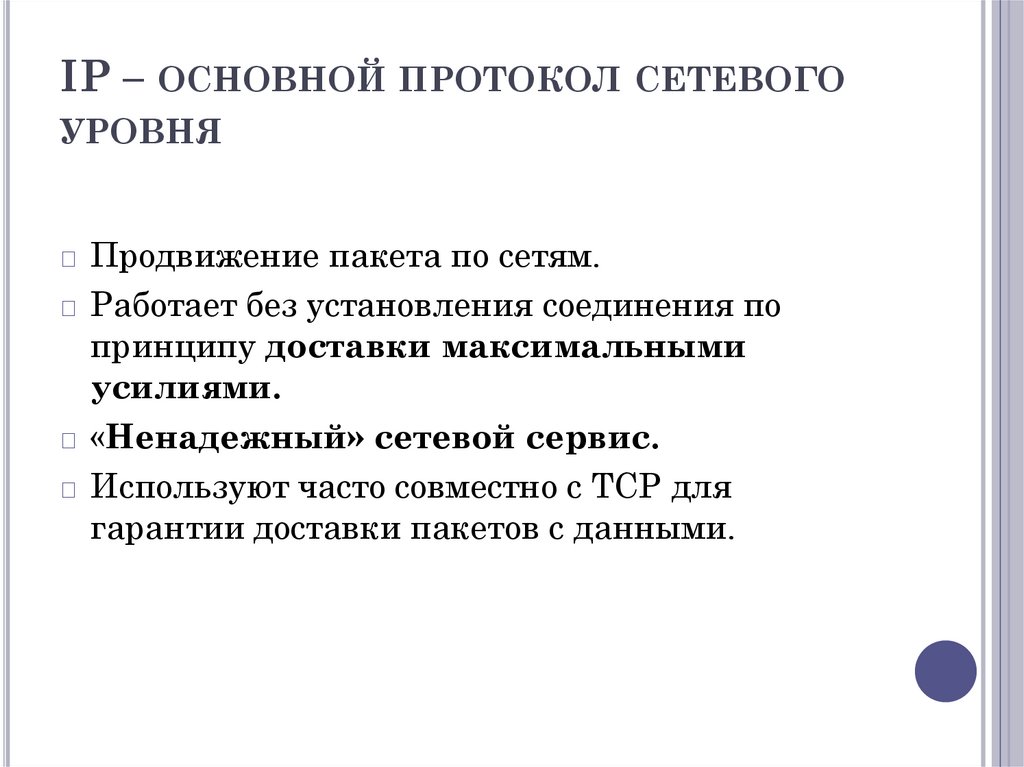 IP – ОСНОВНОЙ ПРОТОКОЛ СЕТЕВОГО УРОВНЯ

Продвижение пакета по сетям.

Работает без установления соединения по принципу доставки максимальными усилиями.

«Ненадежный» сетевой сервис.

Используют часто совместно с TCP для гарантии доставки пакетов с данными.